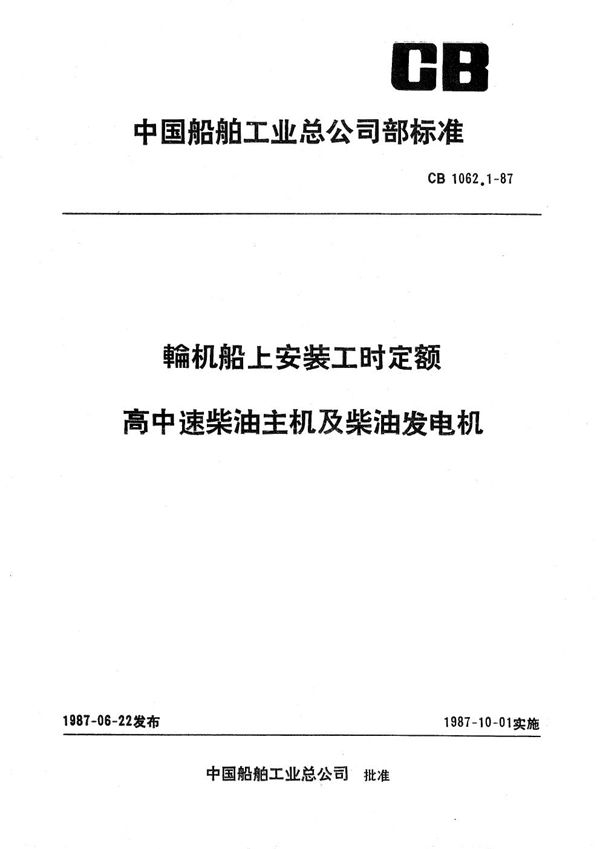 CB

中国船舶工业总公司部标准

CB 1062.1-87

輪机船上安装工时定额

高中速柴油主机及柴油发电机

1987-06-22发布

1987-10-01实施

中国船舶工业总公司 批准